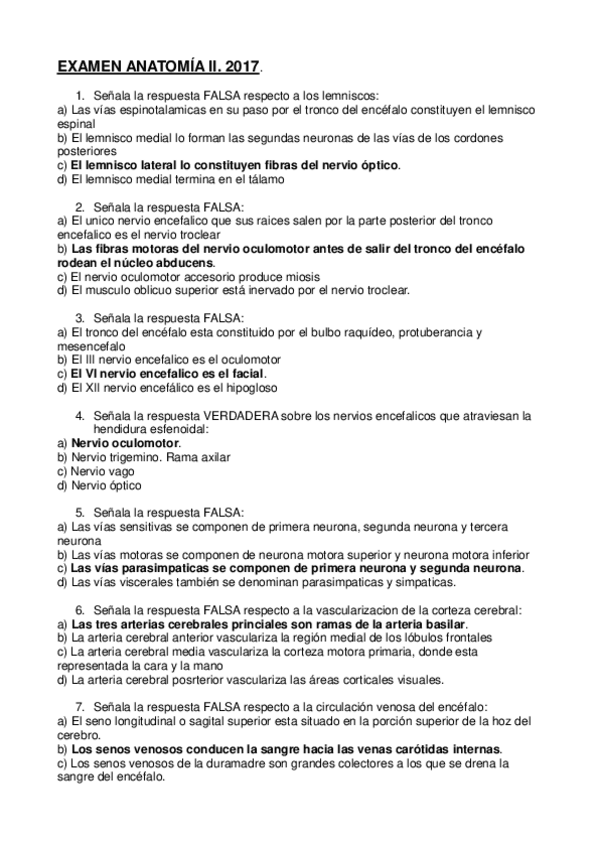 EXAMEN ANATOMÍA II. 2017.

1. Señala la respuesta FALSA respecto a los lemniscos:
a) Las vías espinotalamicas en su paso por el tronco del encéfalo constituyen el lemnisco espinal
b) El lemnisco medial lo forman las segundas neuronas de las vías de los cordones posteriores
c) El lemnisco lateral lo constituyen fibras del nervio óptico.
d) El lemnisco medial termina en el tálamo

2. Señala la respuesta FALSA:
a) El unico nervio encefalico que sus raices salen por la parte posterior del tronco encefalico es el nervio troclear
b) Las fibras motoras del nervio oculomotor antes de salir del tronco del encéfalo rodean el núcleo abducens.
c) El nervio oculomotor accesorio produce miosis
d) El musculo oblicuo superior está inervado por el nervio troclear.

3. Señala la respuesta FALSA:
a) El tronco del encéfalo esta constituido por el bulbo raquídeo, protuberancia y mesencefalo
b) El III nervio encefalico es el oculomotor
c) El VI nervio encefalico es el facial.
d) El XII nervio encefálico es el hipogloso

4. Señala la respuesta VERDADERA sobre los nervios encefalicos que atraviesan la hendidura esfenoidal:
a) Nervio oculomotor.
b) Nervio trigemino. Rama axilar
c) Nervio vago
d) Nervio óptico

5. Señala la respuesta FALSA:
a) Las vías sensitivas se componen de primera neurona, segunda neurona y tercera neurona
b) Las vías motoras se componen de neurona motora superior y neurona motora inferior
c) Las vías parasimpaticas se componen de primera neurona y segunda neurona.
d) Las vías viscerales también se denominan parasimpaticas y simpaticas.

6. Señala la respuesta FALSA respecto a la vascularizacion de la corteza cerebral:
a) Las tres arterias cerebrales princiales son ramas de la arteria basilar.
b) La arteria cerebral anterior vasculariza la región medial de los lóbulos frontales
c) La arteria cerebral media vasculariza la corteza motora primaria, donde esta representada la cara y la mano
d) La arteria cerebral posrterior vasculariza las áreas corticales visuales.

7. Señala la respuesta FALSA respecto a la circulación venosa del encéfalo:
a) El seno longitudinal o sagital superior esta situado en la porción superior de la hoz del cerebro.
b) Los senos venosos conducen la sangre hacia las venas carótidas internas.
c) Los senos venosos de la duramadre son grandes colectores a los que se drena la sangre del encéfalo.